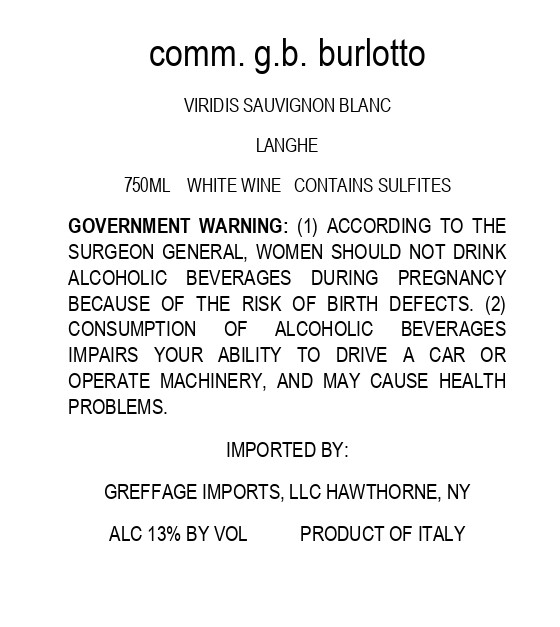 comm. g.b. burlotto

VIRIDIS SAUVIGNON BLANC

LANGHE

750ML WHITE WINE CONTAINS SULFITES

GOVERNMENT WARNING: (1) ACCORDING TO THE SURGEON GENERAL, WOMEN SHOULD NOT DRINK ALCOHOLIC BEVERAGES DURING PREGNANCY BECAUSE OF THE RISK OF BIRTH DEFECTS. (2) CONSUMPTION OF ALCOHOLIC BEVERAGES IMPAIRS YOUR ABILITY TO DRIVE A CAR OR OPERATE MACHINERY, AND MAY CAUSE HEALTH PROBLEMS.

IMPORTED BY:

GREFFAGE IMPORTS, LLC HAWTHORNE, NY

ALC 13% BY VOL PRODUCT OF ITALY